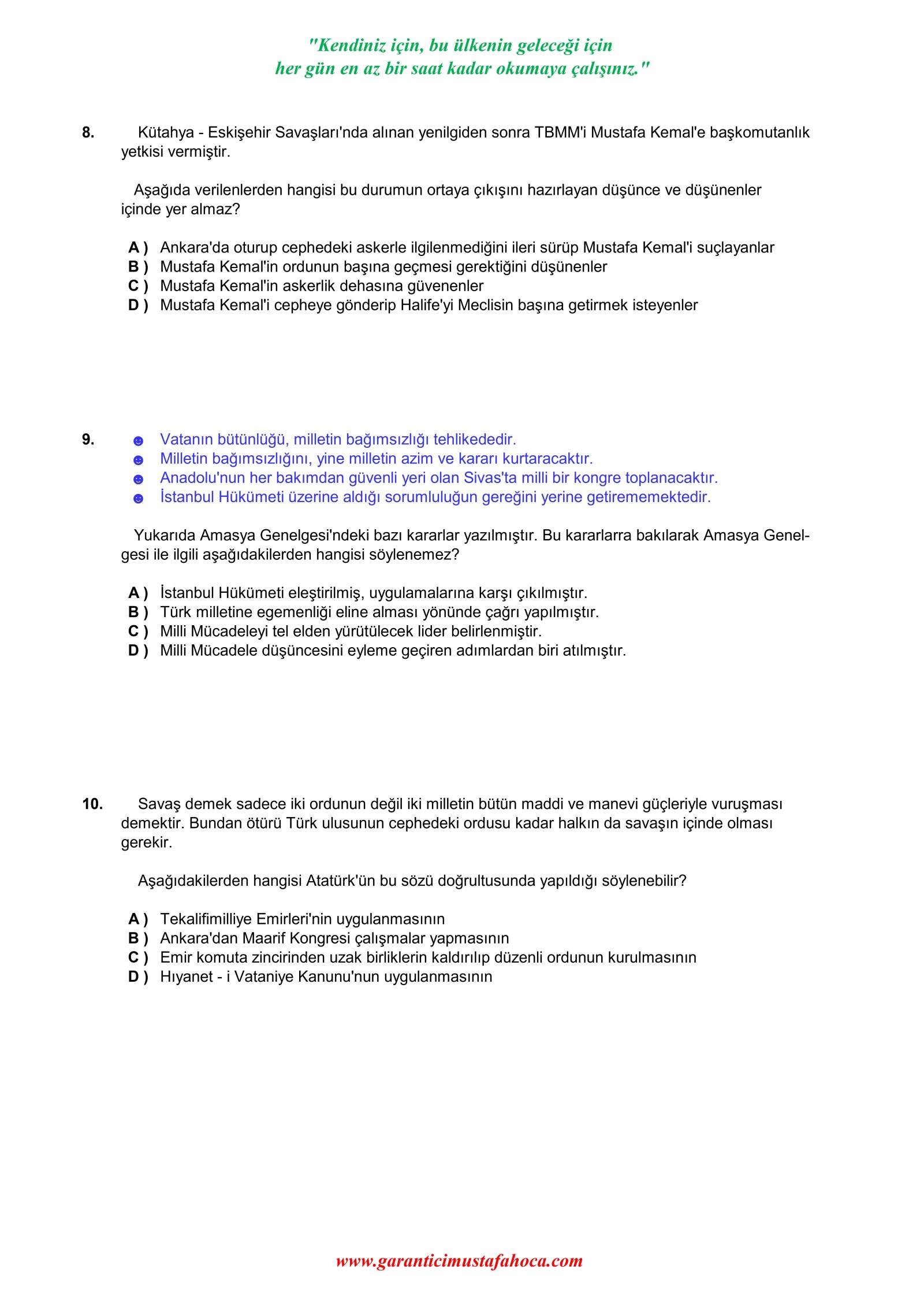 "Kendiniz için, bu ülkenin geleceği için her gün en az bir saat kadar okumaya çalışınız."

8. Kütahya - Eskişehir Savaşları'nda alınan yenilgiden sonra TBMM'i Mustafa Kemal'e başkomutanlık yetkisi vermiştir.

Aşağıda verilenlerden hangisi bu durumun ortaya çıkışını hazırlayan düşünce ve düşünenler içinde yer almaz?

A ) Ankara'da oturup cephedeki askerle ilgilenmediğini ileri sürüp Mustafa Kemal'i suçlayanlar
B ) Mustafa Kemal'in ordunun başına geçmesi gerektiğini düşünenler
C ) Mustafa Kemal'in askerlik dehasına güvenenler
D ) Mustafa Kemal'i cepheye gönderip Halife'yi Meclisin başına getirmek isteyenler

9. ☻ Vatanın bütünlüğü, milletin bağımsızlığı tehlikededir.
☻ Milletin bağımsızlığını, yine milletin azim ve kararı kurtaracaktır.
☻ Anadolu'nun her bakımdan güvenli yeri olan Sivas'ta milli bir kongre toplanacaktır.
☻ İstanbul Hükümeti üzerine aldığı sorumluluğun gereğini yerine getirememektedir.

Yukarıda Amasya Genelgesi'ndeki bazı kararlar yazılmıştır. Bu kararlarra bakılarak Amasya Genelgesi ile ilgili aşağıdakilerden hangisi söylenemez?

A ) İstanbul Hükümeti eleştirilmiş, uygulamalarına karşı çıkılmıştır.
B ) Türk milletine egemenliği eline alması yönünde çağrı yapılmıştır.
C ) Milli Mücadeleyi tel elden yürütülecek lider belirlenmiştir.
D ) Milli Mücadele düşüncesini eyleme geçiren adımlardan biri atılmıştır.

10. Savaş demek sadece iki ordunun değil iki milletin bütün maddi ve manevi güçleriyle vuruşması demektir. Bundan ötürü Türk ulusunun cephedeki ordusu kadar halkın da savaşın içinde olması gerekir.

Aşağıdakilerden hangisi Atatürk'ün bu sözü doğrultusunda yapıldığı söylenebilir?

A ) Tekalifimilliye Emirleri'nin uygulanmasının
B ) Ankara'dan Maarif Kongresi çalışmalar yapmasının
C ) Emir komuta zincirinden uzak birliklerin kaldırılıp düzenli ordunun kurulmasının
D ) Hıyanet - i Vataniye Kanunu'nun uygulanmasının

www.garanticimustafahoca.com